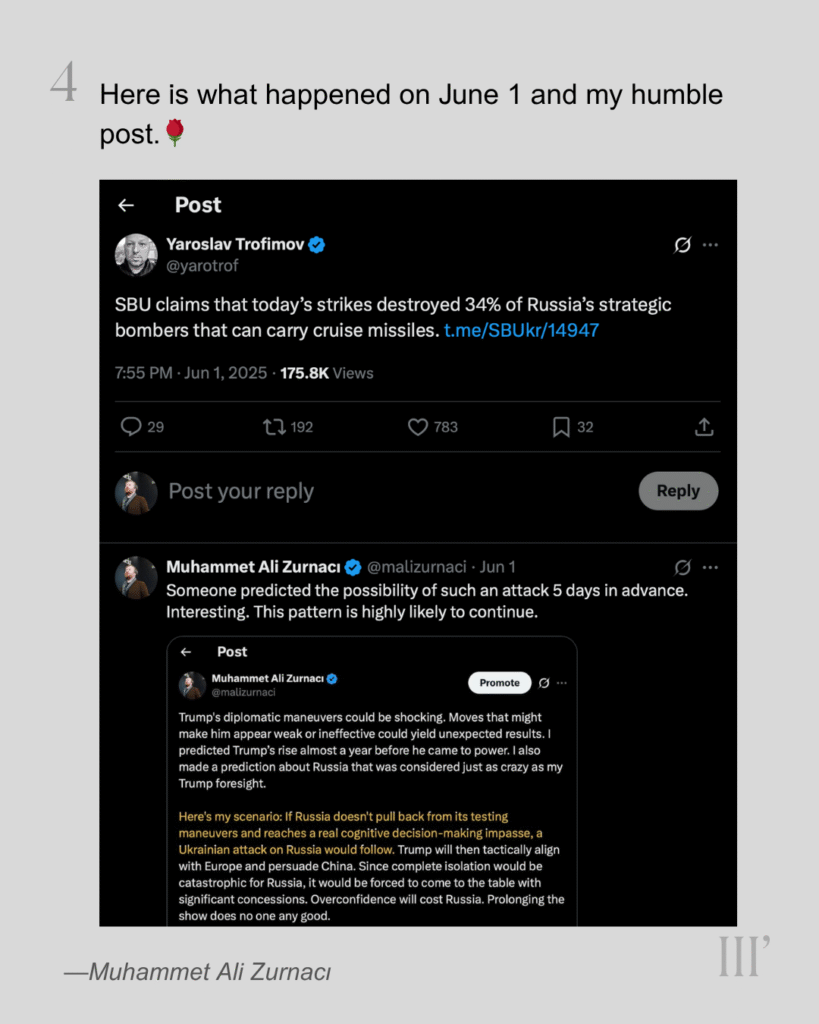 4 Here is what happened on June 1 and my humble post.🌹

← Post

Yaroslav Trofimov
@yarotrof

SBU claims that today's strikes destroyed 34% of Russia's strategic bombers that can carry cruise missiles. t.me/SBUkr/14947

7:55 PM · Jun 1, 2025 · 175.8K Views

29 192 783 32

Post your reply

Reply

Muhammet Ali Zurnacı @malizurnaci · Jun 1
Someone predicted the possibility of such an attack 5 days in advance. Interesting. This pattern is highly likely to continue.

← Post

Muhammet Ali Zurnacı
@malizurnaci

Promote

Trump's diplomatic maneuvers could be shocking. Moves that might make him appear weak or ineffective could yield unexpected results. I predicted Trump's rise almost a year before he came to power. I also made a prediction about Russia that was considered just as crazy as my Trump foresight.

Here's my scenario: If Russia doesn't pull back from its testing maneuvers and reaches a real cognitive decision-making impasse, a Ukrainian attack on Russia would follow. Trump will then tactically align with Europe and persuade China. Since complete isolation would be catastrophic for Russia, it would be forced to come to the table with significant concessions. Overconfidence will cost Russia. Prolonging the show does no one any good.

—Muhammet Ali Zurnacı

III'